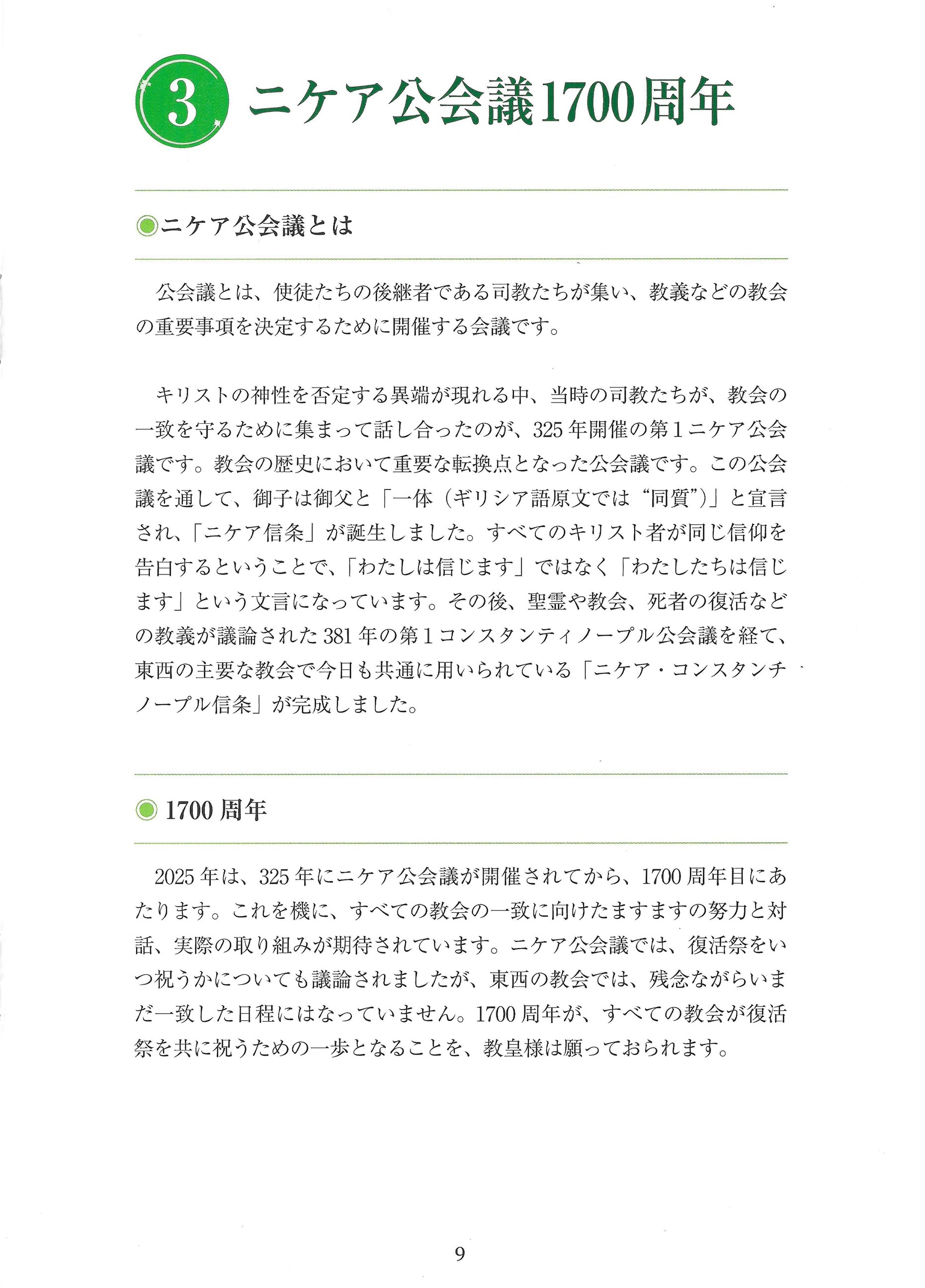 3 ニケア公会議1700周年

ニケア公会議とは

公会議とは、使徒たちの後継者である司教たちが集い、教義などの教会の重要事項を決定するために開催する会議です。

キリストの神性を否定する異端が現れる中、当時の司教たちが、教会の一致を守るために集まって話し合ったのが、325年開催の第1ニケア公会議です。教会の歴史において重要な転換点となった公会議です。この公会議を通して、御子は御父と「一体（ギリシア語原文では“同質”）」と宣言され、「ニケア信条」が誕生しました。すべてのキリスト者が同じ信仰を告白するということで、「わたしは信じます」ではなく「わたしたちは信じます」という文言になっています。その後、聖霊や教会、死者の復活などの教義が議論された381年の第1コンスタンティノープル公会議を経て、東西の主要な教会で今日も共通に用いられている「ニケア・コンスタンチノープル信条」が完成しました。

1700周年

2025年は、325年にニケア公会議が開催されてから、1700周年目にあたります。これを機に、すべての教会の一致に向けたますますの努力と対話、実際の取り組みが期待されています。ニケア公会議では、復活祭をいつ祝うかについても議論されましたが、東西の教会では、残念ながらいまだ一致した日程にはなっていません。1700周年が、すべての教会が復活祭を共に祝うための一歩となることを、教皇様は願っておられます。

9